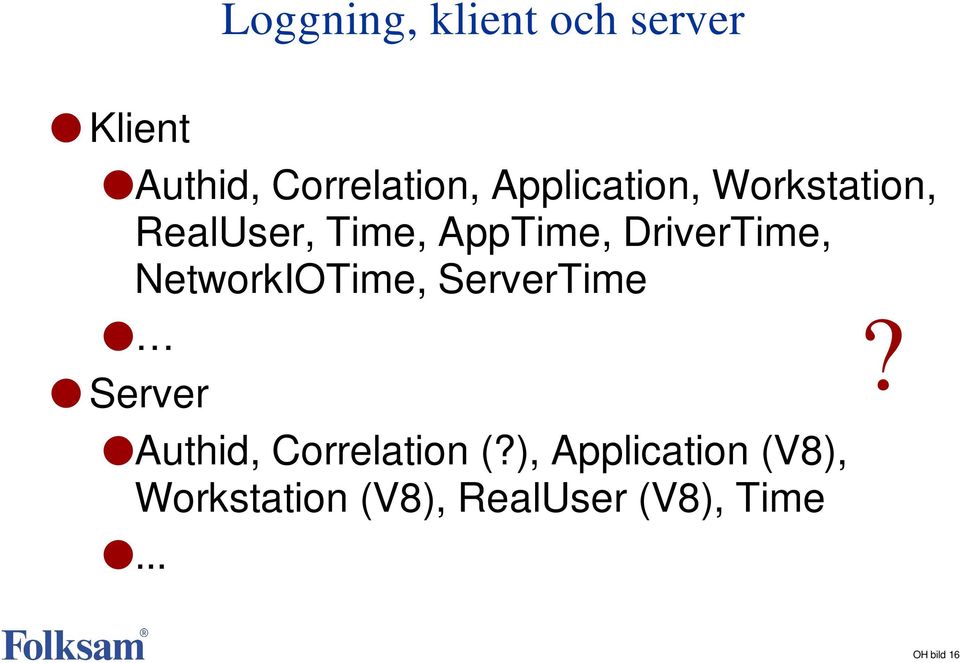 Loggning, klient och server

Klient

Authid, Correlation, Application, Workstation, RealUser, Time, AppTime, DriverTime, NetworkIOTime, ServerTime

…

?

Server

Authid, Correlation (?), Application (V8), Workstation (V8), RealUser (V8), Time

...

Folksam®

OH bild 16